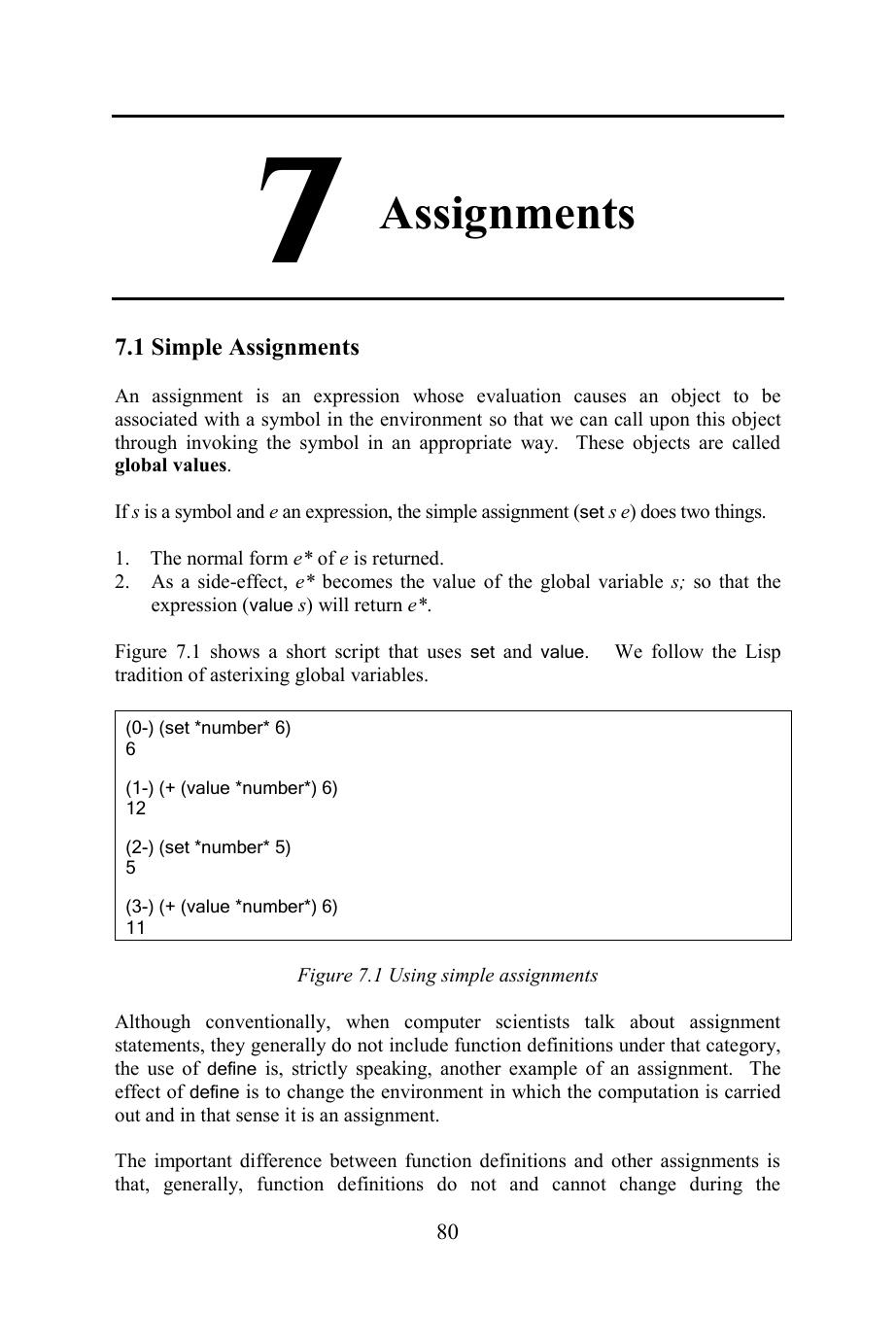 7 Assignments

7.1 Simple Assignments

An assignment is an expression whose evaluation causes an object to be associated with a symbol in the environment so that we can call upon this object through invoking the symbol in an appropriate way. These objects are called global values.

If s is a symbol and e an expression, the simple assignment (set s e) does two things.

1. The normal form e* of e is returned.
2. As a side-effect, e* becomes the value of the global variable s; so that the expression (value s) will return e*.

Figure 7.1 shows a short script that uses set and value. We follow the Lisp tradition of asterixing global variables.

(0-) (set *number* 6)
6

(1-) (+ (value *number*) 6)
12

(2-) (set *number* 5)
5

(3-) (+ (value *number*) 6)
11

Figure 7.1 Using simple assignments

Although conventionally, when computer scientists talk about assignment statements, they generally do not include function definitions under that category, the use of define is, strictly speaking, another example of an assignment. The effect of define is to change the environment in which the computation is carried out and in that sense it is an assignment.

The important difference between function definitions and other assignments is that, generally, function definitions do not and cannot change during the

80